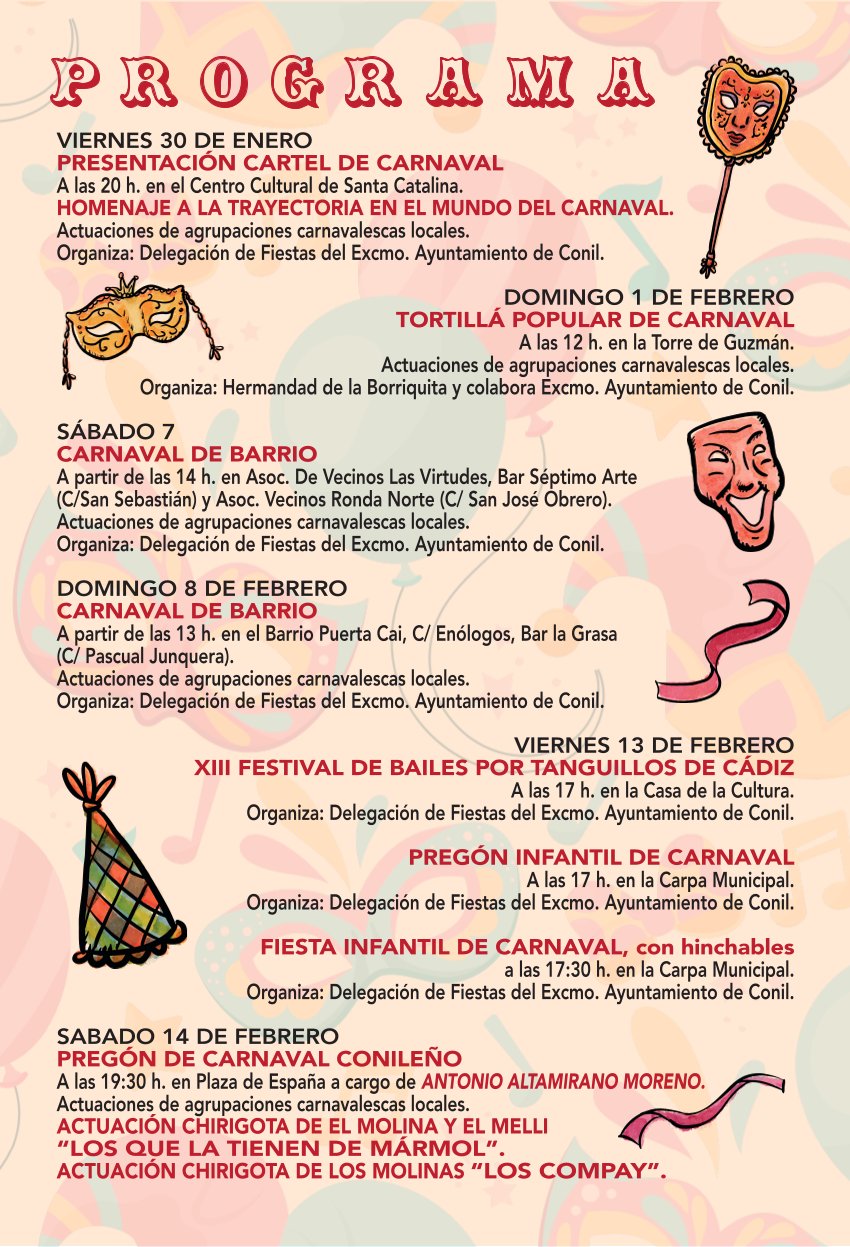 PROGRAMA

VIERNES 30 DE ENERO
PRESENTACIÓN CARTEL DE CARNAVAL
A las 20 h. en el Centro Cultural de Santa Catalina.
HOMENAJE A LA TRAYECTORIA EN EL MUNDO DEL CARNAVAL.
Actuaciones de agrupaciones carnavalescas locales.
Organiza: Delegación de Fiestas del Excmo. Ayuntamiento de Conil.

DOMINGO 1 DE FEBRERO
TORTILLÁ POPULAR DE CARNAVAL
A las 12 h. en la Torre de Guzmán.
Actuaciones de agrupaciones carnavalescas locales.
Organiza: Hermandad de la Borriquita y colabora Excmo. Ayuntamiento de Conil.

SÁBADO 7
CARNAVAL DE BARRIO
A partir de las 14 h. en Asoc. De Vecinos Las Virtudes, Bar Séptimo Arte (C/San Sebastián) y Asoc. Vecinos Ronda Norte (C/ San José Obrero).
Actuaciones de agrupaciones carnavalescas locales.
Organiza: Delegación de Fiestas del Excmo. Ayuntamiento de Conil.

DOMINGO 8 DE FEBRERO
CARNAVAL DE BARRIO
A partir de las 13 h. en el Barrio Puerta Cai, C/ Enólogos, Bar la Grasa (C/ Pascual Junquera).
Actuaciones de agrupaciones carnavalescas locales.
Organiza: Delegación de Fiestas del Excmo. Ayuntamiento de Conil.

VIERNES 13 DE FEBRERO
XIII FESTIVAL DE BAILES POR TANGUILLOS DE CÁDIZ
A las 17 h. en la Casa de la Cultura.
Organiza: Delegación de Fiestas del Excmo. Ayuntamiento de Conil.

PREGÓN INFANTIL DE CARNAVAL
A las 17 h. en la Carpa Municipal.
Organiza: Delegación de Fiestas del Excmo. Ayuntamiento de Conil.

FIESTA INFANTIL DE CARNAVAL, con hinchables
a las 17:30 h. en la Carpa Municipal.
Organiza: Delegación de Fiestas del Excmo. Ayuntamiento de Conil.

SABADO 14 DE FEBRERO
PREGÓN DE CARNAVAL CONILEÑO
A las 19:30 h. en Plaza de España a cargo de ANTONIO ALTAMIRANO MORENO.
Actuaciones de agrupaciones carnavalescas locales.
ACTUACIÓN CHIRIGOTA DE EL MOLINA Y EL MELLI
"LOS QUE LA TIENEN DE MÁRMOL".
ACTUACIÓN CHIRIGOTA DE LOS MOLINAS "LOS COMPAY".